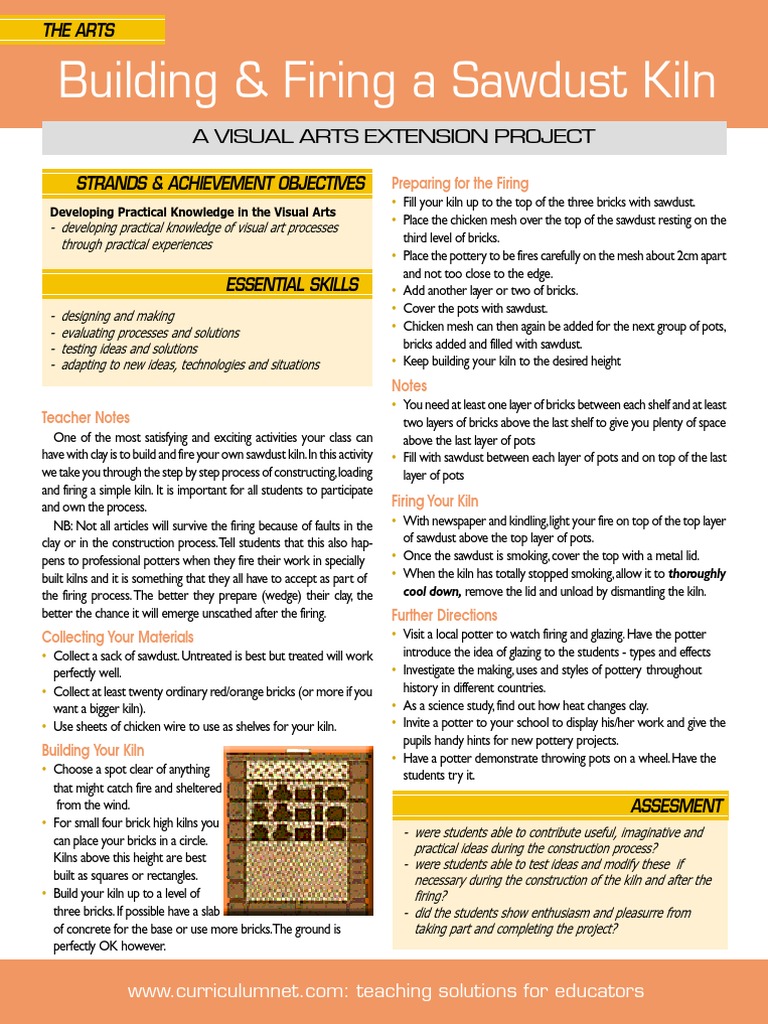 THE ARTS

Building & Firing a Sawdust Kiln

A VISUAL ARTS EXTENSION PROJECT

STRANDS & ACHIEVEMENT OBJECTIVES

Developing Practical Knowledge in the Visual Arts
- developing practical knowledge of visual art processes through practical experiences

ESSENTIAL SKILLS

- designing and making
- evaluating processes and solutions
- testing ideas and solutions
- adapting to new ideas, technologies and situations

Teacher Notes

One of the most satisfying and exciting activities your class can have with clay is to build and fire your own sawdust kiln. In this activity we take you through the step by step process of constructing, loading and firing a simple kiln. It is important for all students to participate and own the process.

NB: Not all articles will survive the firing because of faults in the clay or in the construction process. Tell students that this also happens to professional potters when they fire their work in specially built kilns and it is something that they all have to accept as part of the firing process. The better they prepare (wedge) their clay, the better the chance it will emerge unscathed after the firing.

Collecting Your Materials

• Collect a sack of sawdust. Untreated is best but treated will work perfectly well.
• Collect at least twenty ordinary red/orange bricks (or more if you want a bigger kiln).
• Use sheets of chicken wire to use as shelves for your kiln.

Building Your Kiln

• Choose a spot clear of anything that might catch fire and sheltered from the wind.
• For small four brick high kilns you can place your bricks in a circle. Kilns above this height are best built as squares or rectangles.
• Build your kiln up to a level of three bricks. If possible have a slab of concrete for the base or use more bricks. The ground is perfectly OK however.

Preparing for the Firing

• Fill your kiln up to the top of the three bricks with sawdust.
• Place the chicken mesh over the top of the sawdust resting on the third level of bricks.
• Place the pottery to be fires carefully on the mesh about 2cm apart and not too close to the edge.
• Add another layer or two of bricks.
• Cover the pots with sawdust.
• Chicken mesh can then again be added for the next group of pots, bricks added and filled with sawdust.
• Keep building your kiln to the desired height

Notes

• You need at least one layer of bricks between each shelf and at least two layers of bricks above the last shelf to give you plenty of space above the last layer of pots
• Fill with sawdust between each layer of pots and on top of the last layer of pots

Firing Your Kiln

• With newspaper and kindling, light your fire on top of the top layer of sawdust above the top layer of pots.
• Once the sawdust is smoking, cover the top with a metal lid.
• When the kiln has totally stopped smoking, allow it to thoroughly cool down, remove the lid and unload by dismantling the kiln.

Further Directions

• Visit a local potter to watch firing and glazing. Have the potter introduce the idea of glazing to the students - types and effects
• Investigate the making, uses and styles of pottery throughout history in different countries.
• As a science study, find out how heat changes clay.
• Invite a potter to your school to display his/her work and give the pupils handy hints for new pottery projects.
• Have a potter demonstrate throwing pots on a wheel. Have the students try it.

ASSESMENT

- were students able to contribute useful, imaginative and practical ideas during the construction process?
- were students able to test ideas and modify these if necessary during the construction of the kiln and after the firing?
- did the students show enthusiasm and pleasurre from taking part and completing the project?

www.curriculumnet.com: teaching solutions for educators